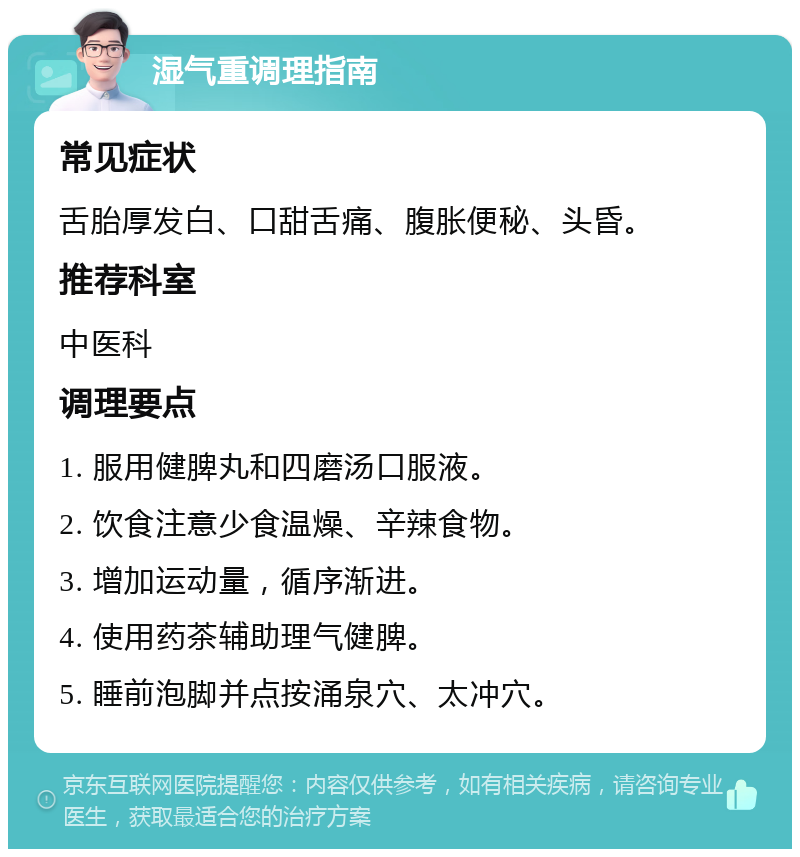 湿气重调理指南

常见症状

舌胎厚发白、口甜舌痛、腹胀便秘、头昏。

推荐科室

中医科

调理要点

1. 服用健脾丸和四磨汤口服液。

2. 饮食注意少食温燥、辛辣食物。

3. 增加运动量，循序渐进。

4. 使用药茶辅助理气健脾。

5. 睡前泡脚并点按涌泉穴、太冲穴。

京东互联网医院提醒您：内容仅供参考，如有相关疾病，请咨询专业医生，获取最适合您的治疗方案